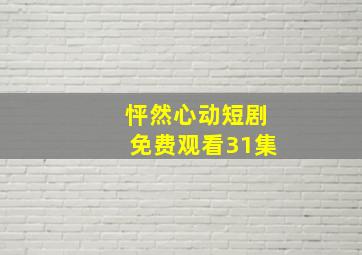 怦然心动短剧
免费观看31集